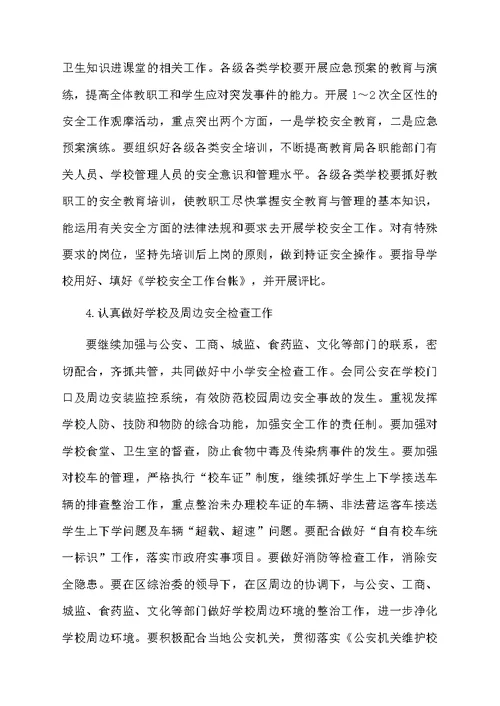 卫生知识进课堂的相关工作。各级各类学校要开展应急预案的教育与演练，提高全体教职工和学生应对突发事件的能力。开展 1～2 次全区性的安全工作观摩活动，重点突出两个方面，一是学校安全教育，二是应急预案演练。要组织好各级各类安全培训，不断提高教育局各职能部门有关人员、学校管理人员的安全意识和管理水平。各级各类学校要抓好教职工的安全教育培训，使教职工尽快掌握安全教育与管理的基本知识，能运用有关安全方面的法律法规和要求去开展学校安全工作。对有特殊要求的岗位，坚持先培训后上岗的原则，做到持证安全操作。要指导学校用好、填好《学校安全工作台帐》，并开展评比。

4.认真做好学校及周边安全检查工作

要继续加强与公安、工商、城监、食药监、文化等部门的联系，密切配合，齐抓共管，共同做好中小学安全检查工作。会同公安在学校门口及周边安装监控系统，有效防范校园周边安全事故的发生。重视发挥学校人防、技防和物防的综合功能，加强安全工作的责任制。要加强对学校食堂、卫生室的督查，防止食物中毒及传染病事件的发生。要加强对校车的管理，严格执行“校车证”制度，继续抓好学生上下学接送车辆的排查整治工作，重点整治未办理校车证的车辆、非法营运客车接送学生上下学问题及车辆“超载、超速”问题。要配合做好“自有校车统一标识”工作，落实市政府实事项目。要做好消防等检查工作，消除安全隐患。要在区综治委的领导下，在区周边的协调下，与公安、工商、城监、食药监、文化等部门做好学校周边环境的整治工作，进一步净化学校周边环境。要积极配合当地公安机关，贯彻落实《公安机关维护校